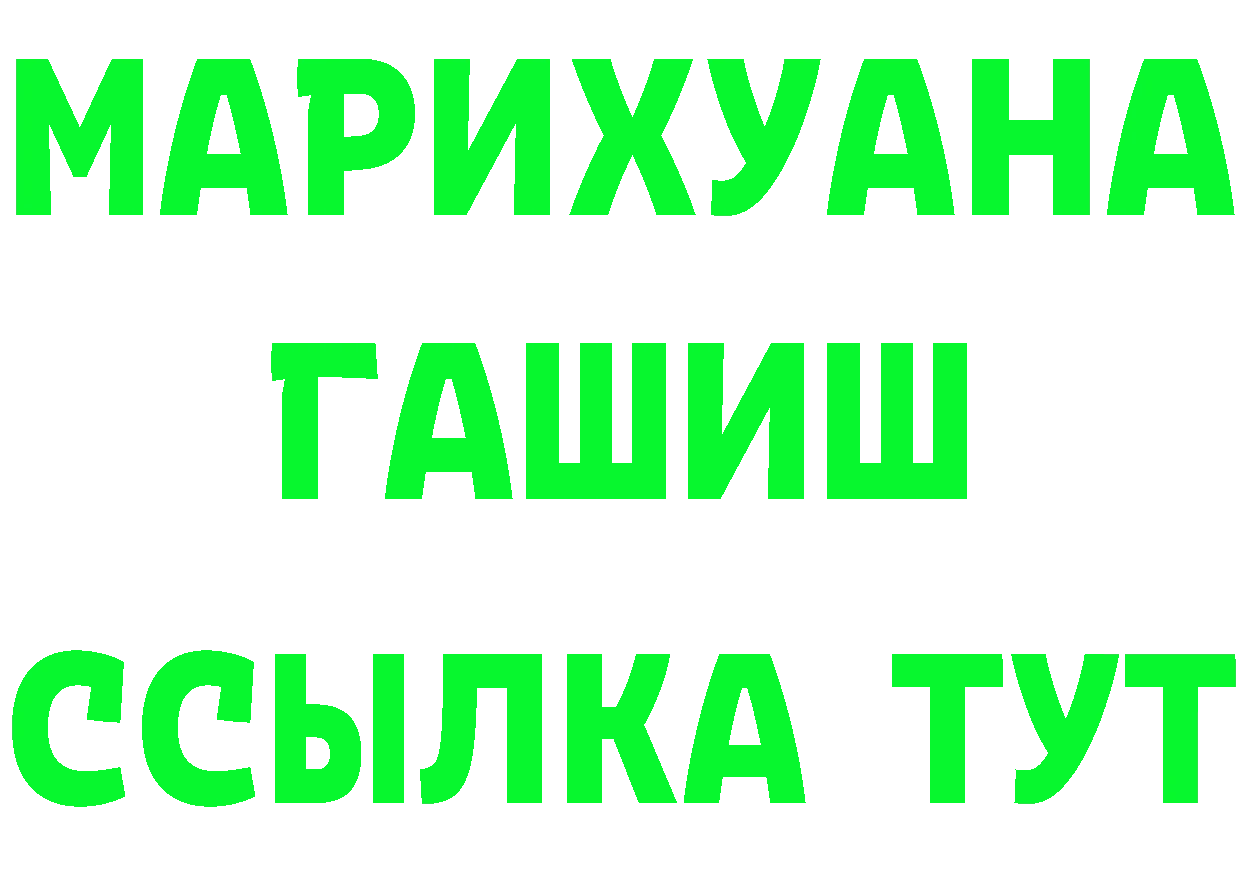 МАРИХУАНА
ГАШИШ
ССЫЛКА ТУТ